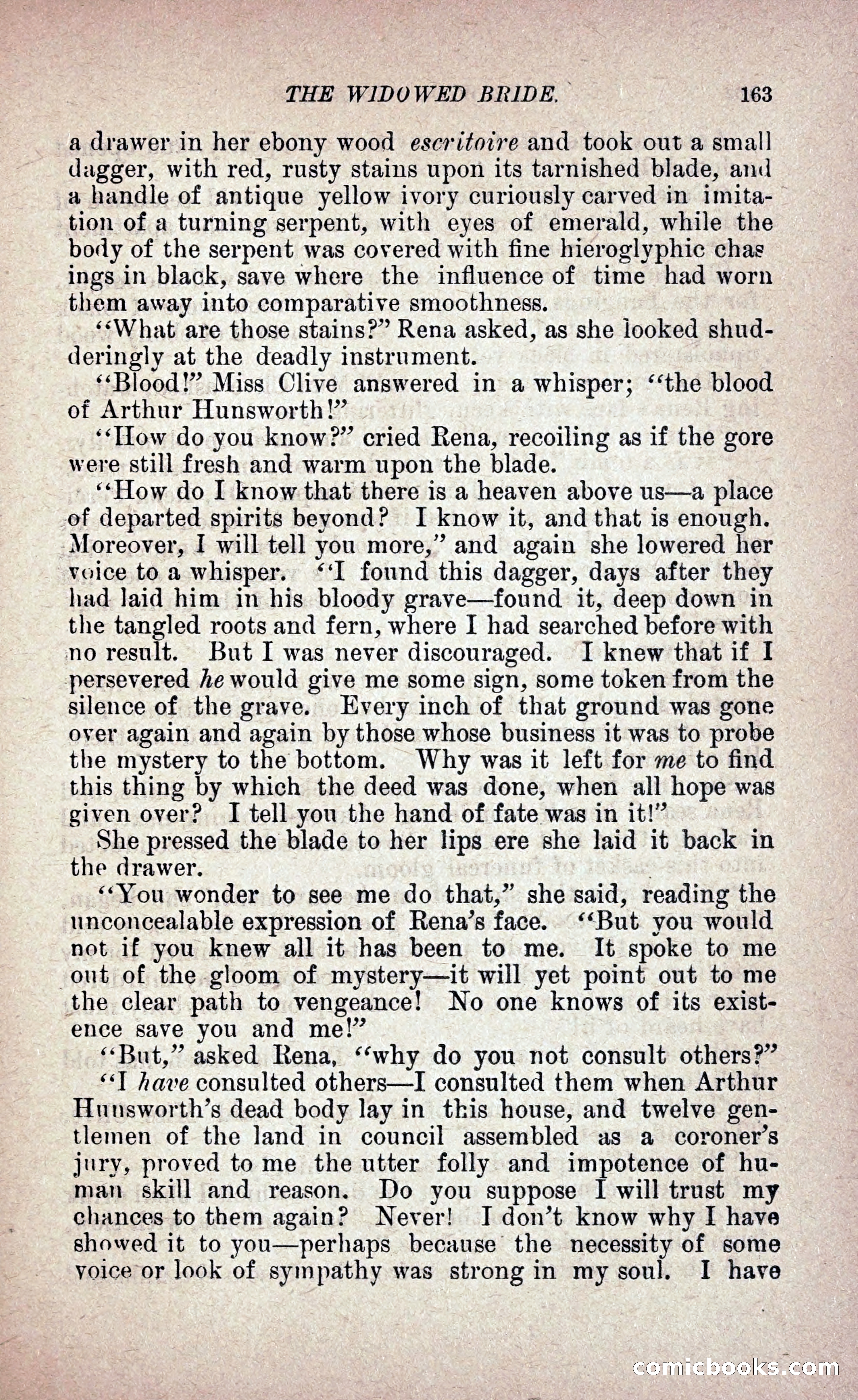 THE WIDOWED BRIDE. 163

a drawer in her ebony wood escritoire and took out a small dagger, with red, rusty stains upon its tarnished blade, and a handle of antique yellow ivory curiously carved in imitation of a turning serpent, with eyes of emerald, while the body of the serpent was covered with fine hieroglyphic chasings in black, save where the influence of time had worn them away into comparative smoothness.

"What are those stains?" Rena asked, as she looked shudderingly at the deadly instrument.

"Blood!" Miss Clive answered in a whisper; "the blood of Arthur Hunsworth!"

"How do you know?" cried Rena, recoiling as if the gore were still fresh and warm upon the blade.

"How do I know that there is a heaven above us—a place of departed spirits beyond? I know it, and that is enough. Moreover, I will tell you more," and again she lowered her voice to a whisper. "I found this dagger, days after they had laid him in his bloody grave—found it, deep down in the tangled roots and fern, where I had searched before with no result. But I was never discouraged. I knew that if I persevered he would give me some sign, some token from the silence of the grave. Every inch of that ground was gone over again and again by those whose business it was to probe the mystery to the bottom. Why was it left for me to find this thing by which the deed was done, when all hope was given over? I tell you the hand of fate was in it!"

She pressed the blade to her lips ere she laid it back in the drawer.

"You wonder to see me do that," she said, reading the unconcealable expression of Rena's face. "But you would not if you knew all it has been to me. It spoke to me out of the gloom of mystery—it will yet point out to me the clear path to vengeance! No one knows of its existence save you and me!"

"But," asked Rena, "why do you not consult others?"

"I have consulted others—I consulted them when Arthur Hunsworth's dead body lay in this house, and twelve gentlemen of the land in council assembled as a coroner's jury, proved to me the utter folly and impotence of human skill and reason. Do you suppose I will trust my chances to them again? Never! I don't know why I have showed it to you—perhaps because the necessity of some voice or look of sympathy was strong in my soul. I have

comicbooks.com